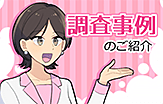 調査事例
のご紹介